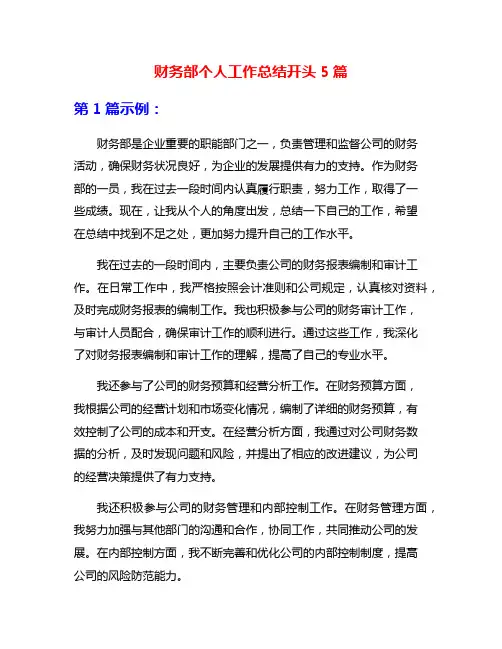 财务部个人工作总结开头 5 篇

第 1 篇示例：

财务部是企业重要的职能部门之一，负责管理和监督公司的财务活动，确保财务状况良好，为企业的发展提供有力的支持。作为财务部的一员，我在过去一段时间内认真履行职责，努力工作，取得了一些成绩。现在，让我从个人的角度出发，总结一下自己的工作，希望在总结中找到不足之处，更加努力提升自己的工作水平。

我在过去的一段时间内，主要负责公司的财务报表编制和审计工作。在日常工作中，我严格按照会计准则和公司规定，认真核对资料，及时完成财务报表的编制工作。我也积极参与公司的财务审计工作，与审计人员配合，确保审计工作的顺利进行。通过这些工作，我深化了对财务报表编制和审计工作的理解，提高了自己的专业水平。

我还参与了公司的财务预算和经营分析工作。在财务预算方面，我根据公司的经营计划和市场变化情况，编制了详细的财务预算，有效控制了公司的成本和开支。在经营分析方面，我通过对公司财务数据的分析，及时发现问题和风险，并提出了相应的改进建议，为公司的经营决策提供了有力支持。

我还积极参与公司的财务管理和内部控制工作。在财务管理方面，我努力加强与其他部门的沟通和合作，协同工作，共同推动公司的发展。在内部控制方面，我不断完善和优化公司的内部控制制度，提高公司的风险防范能力。